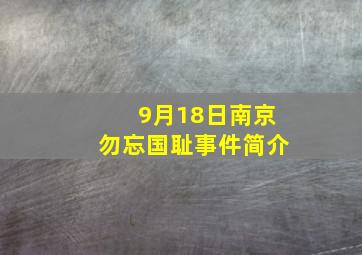 9月18日南京
勿忘国耻事件简介